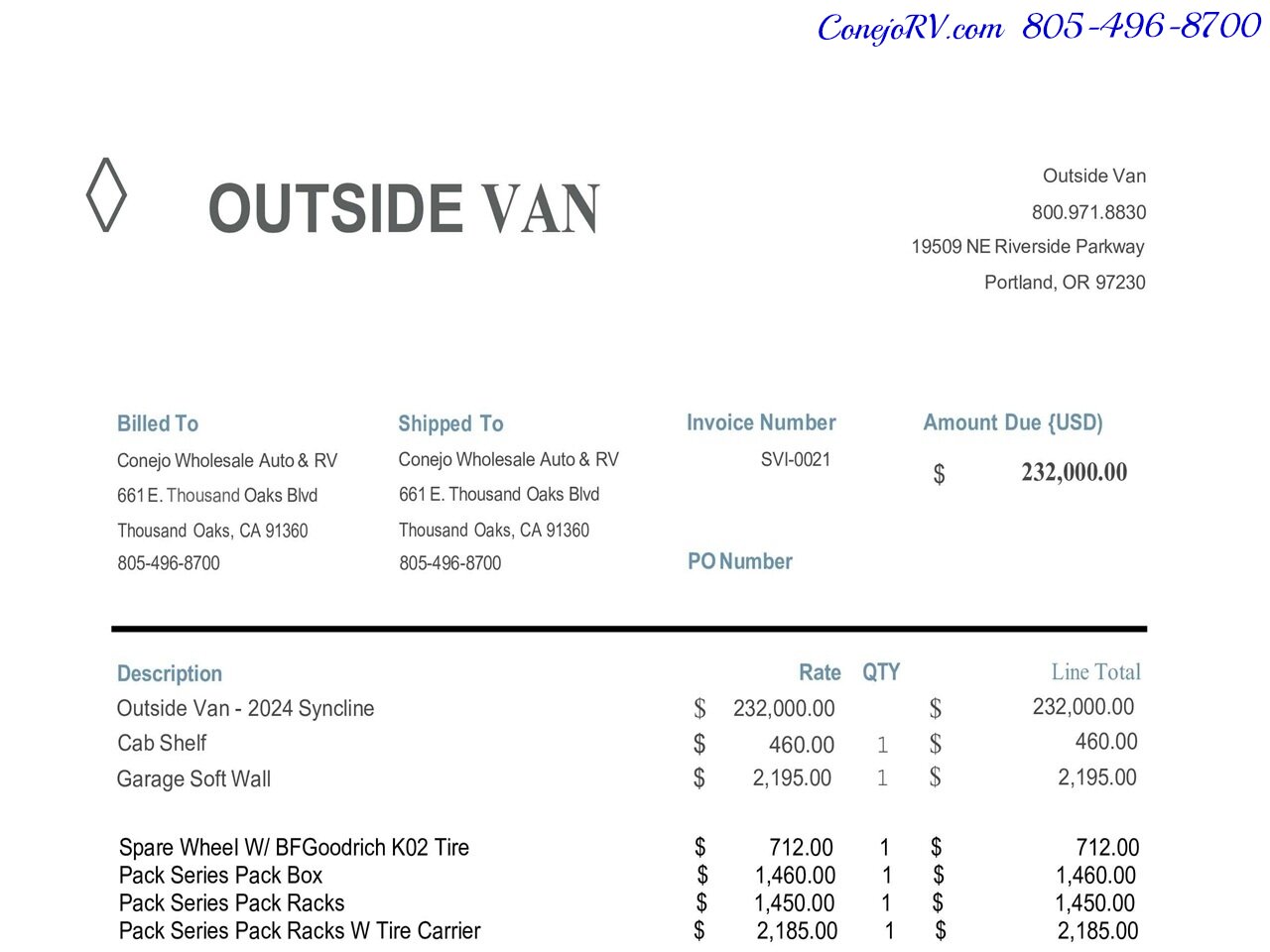 ConejoRV.com 805-496-8700

OUTSIDE VAN

Outside Van
800.971.8830
19509 NE Riverside Parkway
Portland, OR 97230

Billed To
Conejo Wholesale Auto & RV
661 E. Thousand Oaks Blvd
Thousand Oaks, CA 91360
805-496-8700

Shipped To
Conejo Wholesale Auto & RV
661 E. Thousand Oaks Blvd
Thousand Oaks, CA 91360
805-496-8700

Invoice Number
SVI-0021

PO Number

Amount Due {USD)
$ 232,000.00

| Description | Rate | QTY | Line Total |
|---|---|---|---|
| Outside Van - 2024 Syncline | $ 232,000.00 | | $ 232,000.00 |
| Cab Shelf | $ 460.00 | 1 | $ 460.00 |
| Garage Soft Wall | $ 2,195.00 | 1 | $ 2,195.00 |
| Spare Wheel W/ BFGoodrich K02 Tire | $ 712.00 | 1 | $ 712.00 |
| Pack Series Pack Box | $ 1,460.00 | 1 | $ 1,460.00 |
| Pack Series Pack Racks | $ 1,450.00 | 1 | $ 1,450.00 |
| Pack Series Pack Racks W Tire Carrier | $ 2,185.00 | 1 | $ 2,185.00 |